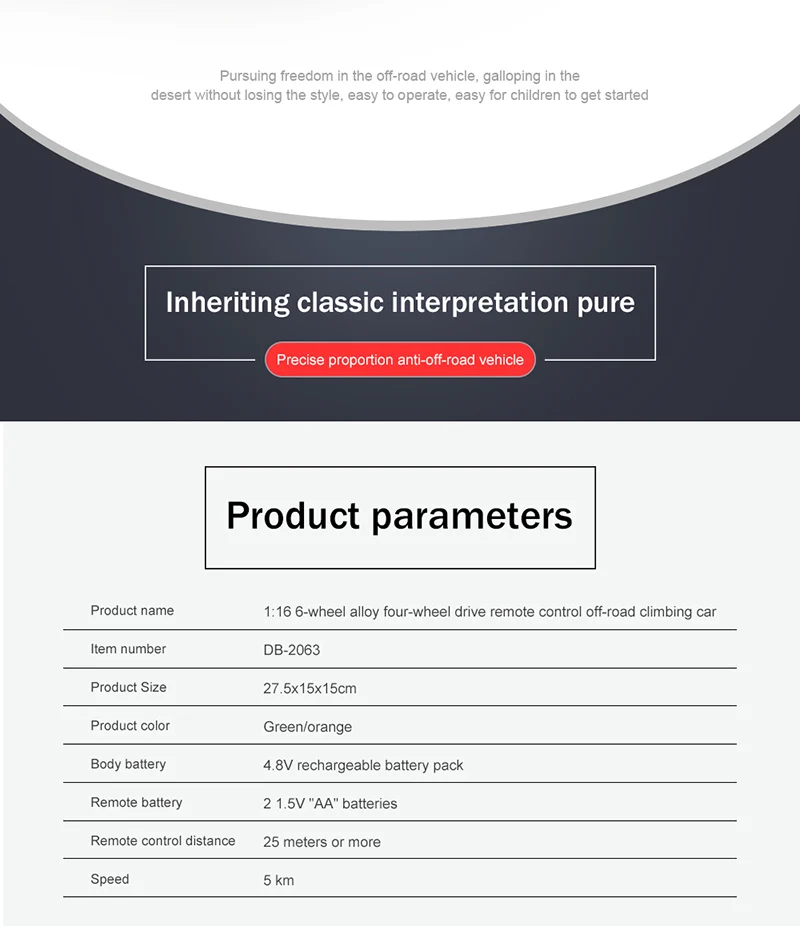 Pursuing freedom in the off-road vehicle, galloping in the desert without losing the style, easy to operate, easy for children to get started

Inheriting classic interpretation pure

Precise proportion anti-off-road vehicle

Product parameters

Product name
1:16 6-wheel alloy four-wheel drive remote control off-road climbing car

Item number
DB-2063

Product Size
27.5x15x15cm

Product color
Green/orange

Body battery
4.8V rechargeable battery pack

Remote battery
2 1.5V "AA" batteries

Remote control distance
25 meters or more

Speed
5 km